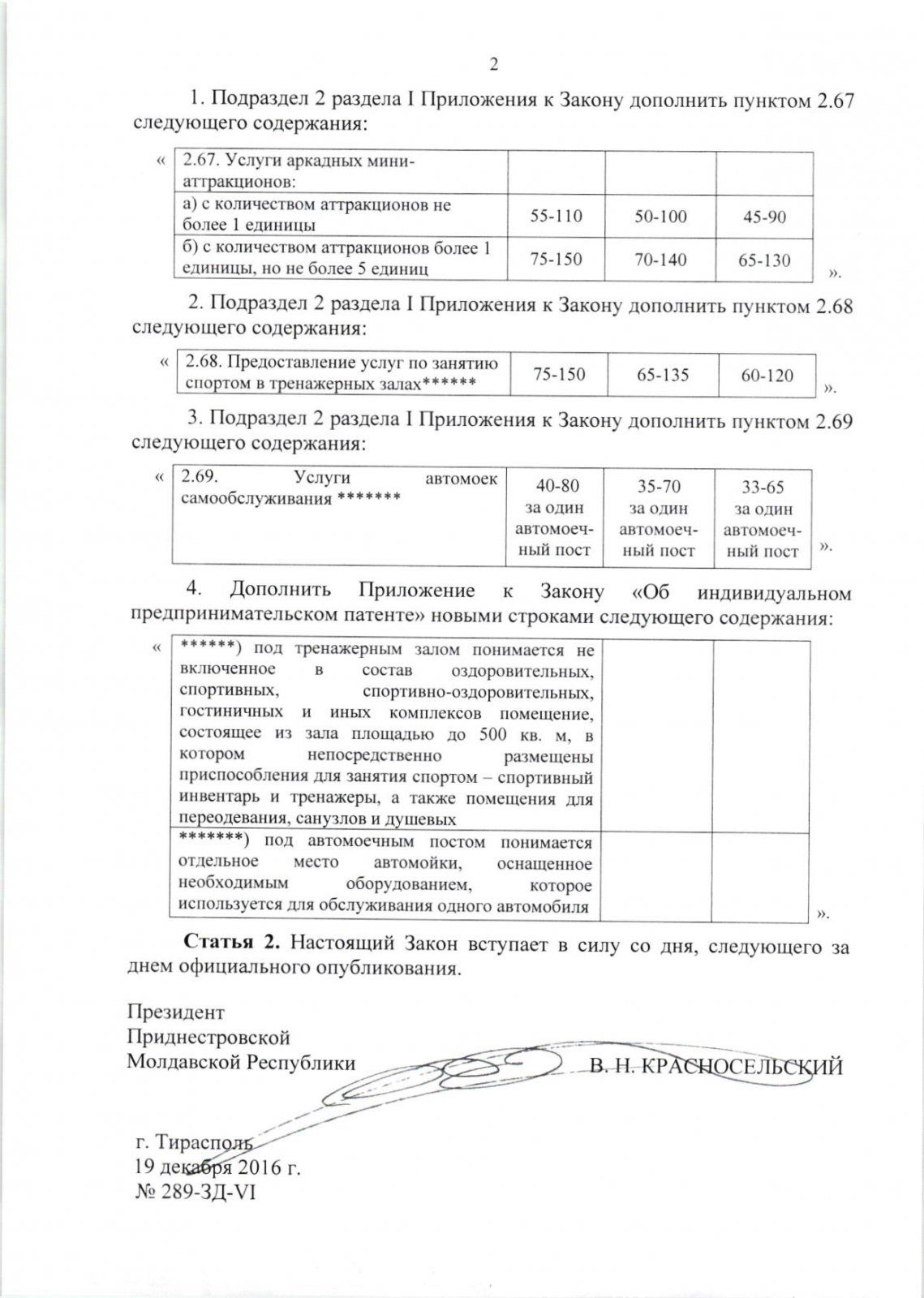 2

1. Подраздел 2 раздела I Приложения к Закону дополнить пунктом 2.67 следующего содержания:

«

| 2.67. Услуги аркадных мини-аттракционов: | | | |
|---|---|---|---|
| а) с количеством аттракционов не более 1 единицы | 55-110 | 50-100 | 45-90 |
| б) с количеством аттракционов более 1 единицы, но не более 5 единиц | 75-150 | 70-140 | 65-130 |

».

2. Подраздел 2 раздела I Приложения к Закону дополнить пунктом 2.68 следующего содержания:

«

| 2.68. Предоставление услуг по занятию спортом в тренажерных залах****** | 75-150 | 65-135 | 60-120 |
|---|---|---|---|

».

3. Подраздел 2 раздела I Приложения к Закону дополнить пунктом 2.69 следующего содержания:

«

| 2.69. Услуги автомоек самообслуживания ******* | 40-80 за один автомоечный пост | 35-70 за один автомоечный пост | 33-65 за один автомоечный пост |
|---|---|---|---|

».

4. Дополнить Приложение к Закону «Об индивидуальном предпринимательском патенте» новыми строками следующего содержания:

«

| ******) под тренажерным залом понимается не включенное в состав оздоровительных, спортивных, спортивно-оздоровительных, гостиничных и иных комплексов помещение, состоящее из зала площадью до 500 кв. м, в котором непосредственно размещены приспособления для занятия спортом – спортивный инвентарь и тренажеры, а также помещения для переодевания, санузлов и душевых | | |
|---|---|---|
| *******) под автомоечным постом понимается отдельное место автомойки, оснащенное необходимым оборудованием, которое используется для обслуживания одного автомобиля | | |

».

**Статья 2.** Настоящий Закон вступает в силу со дня, следующего за днем официального опубликования.

Президент
Приднестровской
Молдавской Республики В. Н. КРАСНОСЕЛЬСКИЙ

г. Тирасполь
19 декабря 2016 г.
№ 289-ЗД-VI